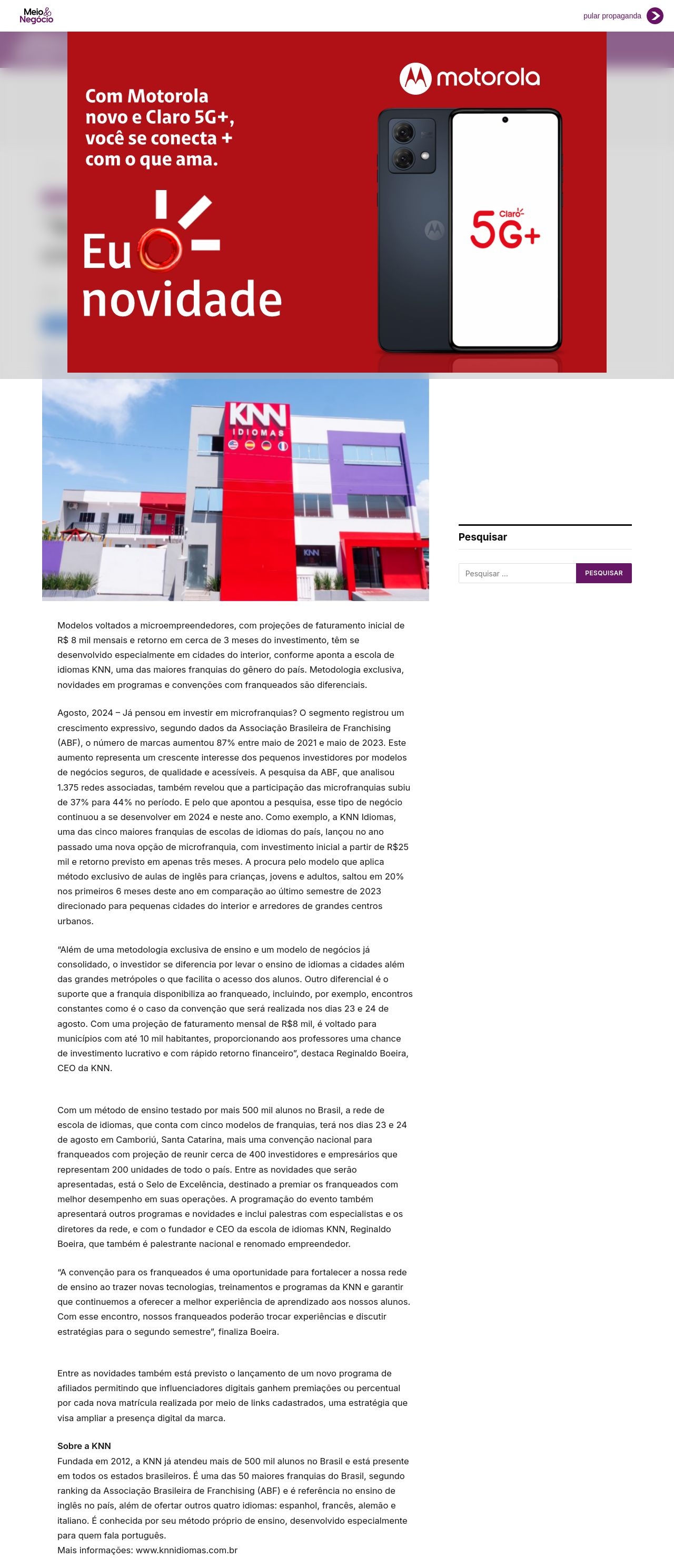 Meio & Negócio

pular propaganda

motorola

Com Motorola novo e Claro 5G+, você se conecta + com o que ama.

Eu novidade

Claro 5G+

KNN IDIOMAS

KNN

Pesquisar

Pesquisar ...

PESQUISAR

Modelos voltados a microempreendedores, com projeções de faturamento inicial de R$ 8 mil mensais e retorno em cerca de 3 meses do investimento, têm se desenvolvido especialmente em cidades do interior, conforme aponta a escola de idiomas KNN, uma das maiores franquias do gênero do país. Metodologia exclusiva, novidades em programas e convenções com franqueados são diferenciais.

Agosto, 2024 – Já pensou em investir em microfranquias? O segmento registrou um crescimento expressivo, segundo dados da Associação Brasileira de Franchising (ABF), o número de marcas aumentou 87% entre maio de 2021 e maio de 2023. Este aumento representa um crescente interesse dos pequenos investidores por modelos de negócios seguros, de qualidade e acessíveis. A pesquisa da ABF, que analisou 1.375 redes associadas, também revelou que a participação das microfranquias subiu de 37% para 44% no período. E pelo que apontou a pesquisa, esse tipo de negócio continuou a se desenvolver em 2024 e neste ano. Como exemplo, a KNN Idiomas, uma das cinco maiores franquias de escolas de idiomas do país, lançou no ano passado uma nova opção de microfranquia, com investimento inicial a partir de R$25 mil e retorno previsto em apenas três meses. A procura pelo modelo que aplica método exclusivo de aulas de inglês para crianças, jovens e adultos, saltou em 20% nos primeiros 6 meses deste ano em comparação ao último semestre de 2023 direcionado para pequenas cidades do interior e arredores de grandes centros urbanos.

“Além de uma metodologia exclusiva de ensino e um modelo de negócios já consolidado, o investidor se diferencia por levar o ensino de idiomas a cidades além das grandes metrópoles o que facilita o acesso dos alunos. Outro diferencial é o suporte que a franquia disponibiliza ao franqueado, incluindo, por exemplo, encontros constantes como é o caso da convenção que será realizada nos dias 23 e 24 de agosto. Com uma projeção de faturamento mensal de R$8 mil, é voltado para municípios com até 10 mil habitantes, proporcionando aos professores uma chance de investimento lucrativo e com rápido retorno financeiro”, destaca Reginaldo Boeira, CEO da KNN.

Com um método de ensino testado por mais 500 mil alunos no Brasil, a rede de escola de idiomas, que conta com cinco modelos de franquias, terá nos dias 23 e 24 de agosto em Camboriú, Santa Catarina, mais uma convenção nacional para franqueados com projeção de reunir cerca de 400 investidores e empresários que representam 200 unidades de todo o país. Entre as novidades que serão apresentadas, está o Selo de Excelência, destinado a premiar os franqueados com melhor desempenho em suas operações. A programação do evento também apresentará outros programas e novidades e inclui palestras com especialistas e os diretores da rede, e com o fundador e CEO da escola de idiomas KNN, Reginaldo Boeira, que também é palestrante nacional e renomado empreendedor.

“A convenção para os franqueados é uma oportunidade para fortalecer a nossa rede de ensino ao trazer novas tecnologias, treinamentos e programas da KNN e garantir que continuemos a oferecer a melhor experiência de aprendizado aos nossos alunos. Com esse encontro, nossos franqueados poderão trocar experiências e discutir estratégias para o segundo semestre”, finaliza Boeira.

Entre as novidades também está previsto o lançamento de um novo programa de afiliados permitindo que influenciadores digitais ganhem premiações ou percentual por cada nova matrícula realizada por meio de links cadastrados, uma estratégia que visa ampliar a presença digital da marca.

Sobre a KNN
Fundada em 2012, a KNN já atendeu mais de 500 mil alunos no Brasil e está presente em todos os estados brasileiros. É uma das 50 maiores franquias do Brasil, segundo ranking da Associação Brasileira de Franchising (ABF) e é referência no ensino de inglês no país, além de ofertar outros quatro idiomas: espanhol, francês, alemão e italiano. É conhecida por seu método próprio de ensino, desenvolvido especialmente para quem fala português.
Mais informações: www.knnidiomas.com.br